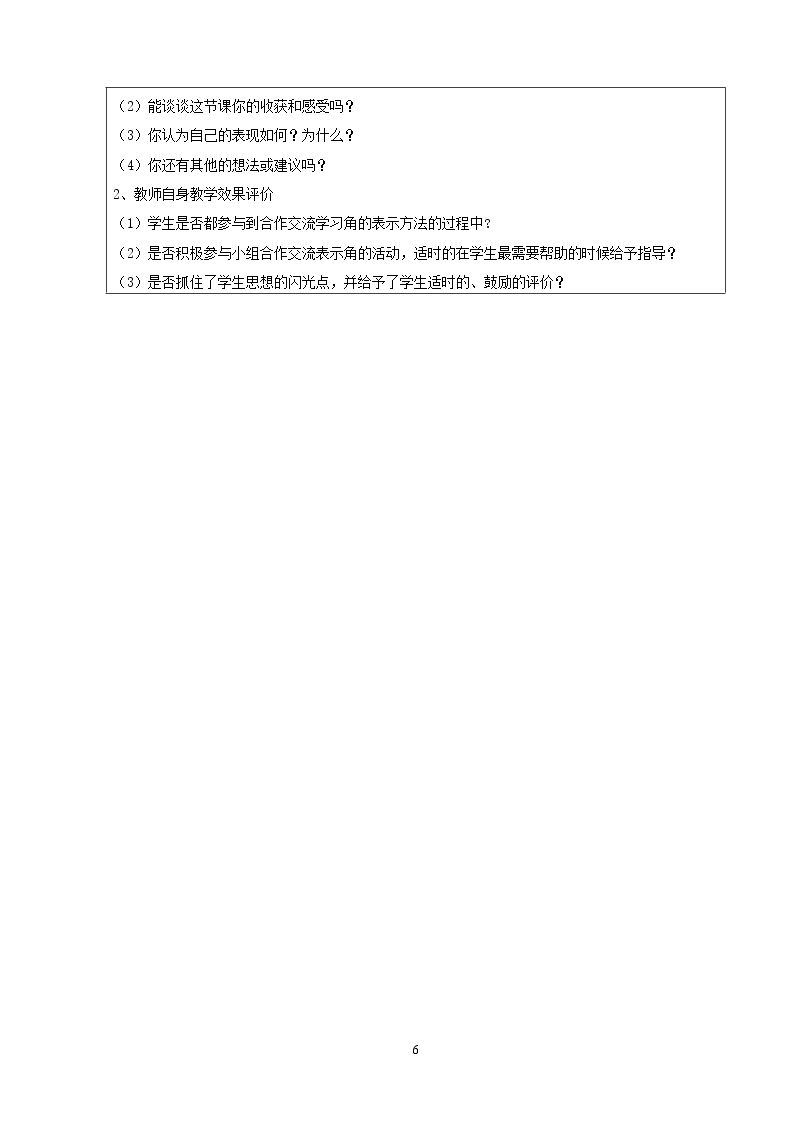 （2）能谈谈这节课你的收获和感受吗？

（3）你认为自己的表现如何？为什么？

（4）你还有其他的想法或建议吗？

2、教师自身教学效果评价

（1）学生是否都参与到合作交流学习角的表示方法的过程中？

（2）是否积极参与小组合作交流表示角的活动，适时的在学生最需要帮助的时候给予指导？

（3）是否抓住了学生思想的闪光点，并给予了学生适时的、鼓励的评价？

6